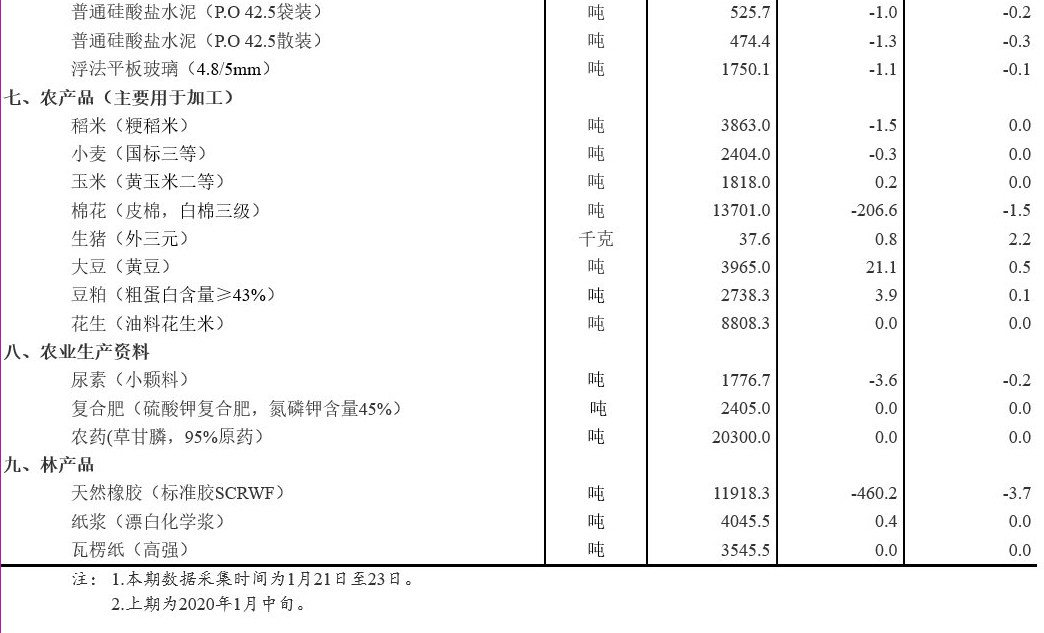 | | | | | |
|---|---|---|---|---|
| 普通硅酸盐水泥（P.O 42.5袋装） | 吨 | 525.7 | -1.0 | -0.2 |
| 普通硅酸盐水泥（P.O 42.5散装） | 吨 | 474.4 | -1.3 | -0.3 |
| 浮法平板玻璃（4.8/5mm） | 吨 | 1750.1 | -1.1 | -0.1 |
| 七、农产品（主要用于加工） | | | | |
| 稻米（粳稻米） | 吨 | 3863.0 | -1.5 | 0.0 |
| 小麦（国标三等） | 吨 | 2404.0 | -0.3 | 0.0 |
| 玉米（黄玉米二等） | 吨 | 1818.0 | 0.2 | 0.0 |
| 棉花（皮棉，白棉三级） | 吨 | 13701.0 | -206.6 | -1.5 |
| 生猪（外三元） | 千克 | 37.6 | 0.8 | 2.2 |
| 大豆（黄豆） | 吨 | 3965.0 | 21.1 | 0.5 |
| 豆粕（粗蛋白含量≥43%） | 吨 | 2738.3 | 3.9 | 0.1 |
| 花生（油料花生米） | 吨 | 8808.3 | 0.0 | 0.0 |
| 八、农业生产资料 | | | | |
| 尿素（小颗料） | 吨 | 1776.7 | -3.6 | -0.2 |
| 复合肥（硫酸钾复合肥，氮磷钾含量45%） | 吨 | 2405.0 | 0.0 | 0.0 |
| 农药(草甘膦，95%原药） | 吨 | 20300.0 | 0.0 | 0.0 |
| 九、林产品 | | | | |
| 天然橡胶（标准胶SCRWF） | 吨 | 11918.3 | -460.2 | -3.7 |
| 纸浆（漂白化学浆） | 吨 | 4045.5 | 0.4 | 0.0 |
| 瓦楞纸（高强） | 吨 | 3545.5 | 0.0 | 0.0 |

注： 1.本期数据采集时间为1月21日至23日。
2.上期为2020年1月中旬。